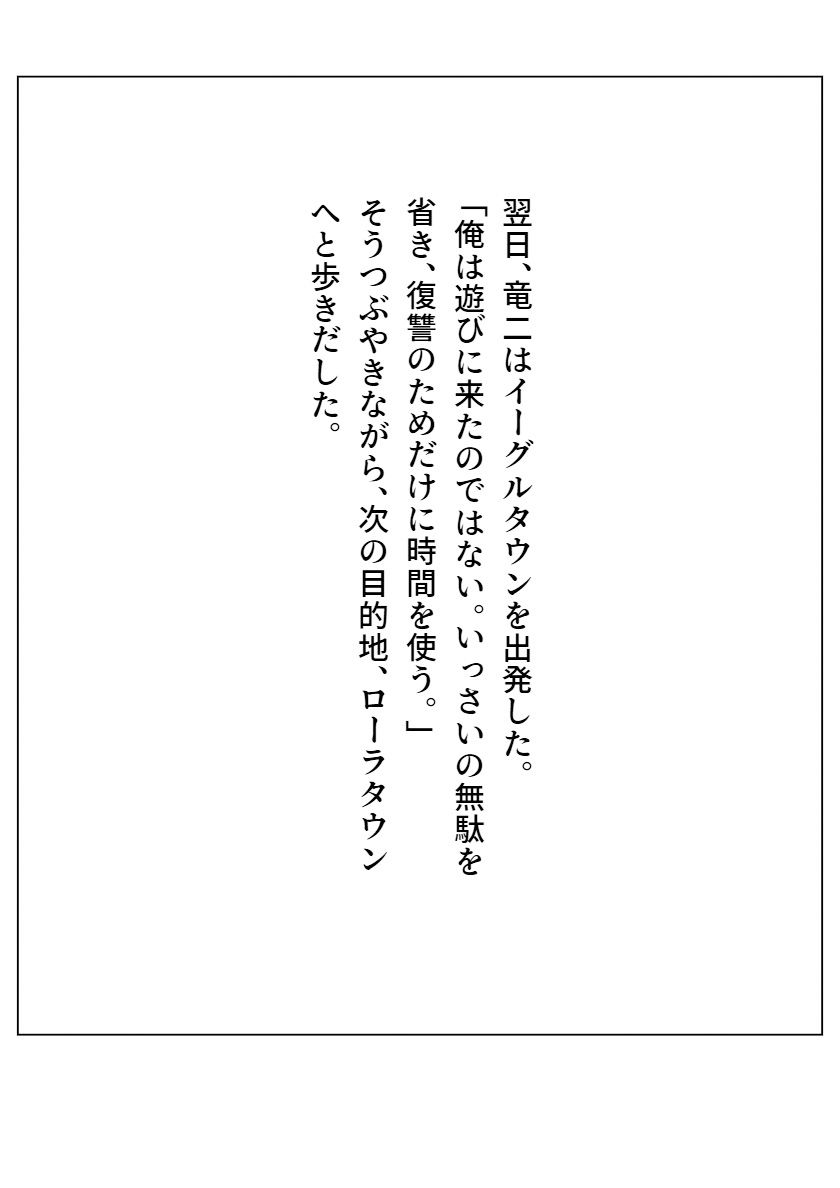 翌日、竜二はイーグルタウンを出発した。
「俺は遊びに来たのではない。いっさいの無駄を省き、復讐のためだけに時間を使う。」
そうつぶやきながら、次の目的地、ローラタウンへと歩きだした。